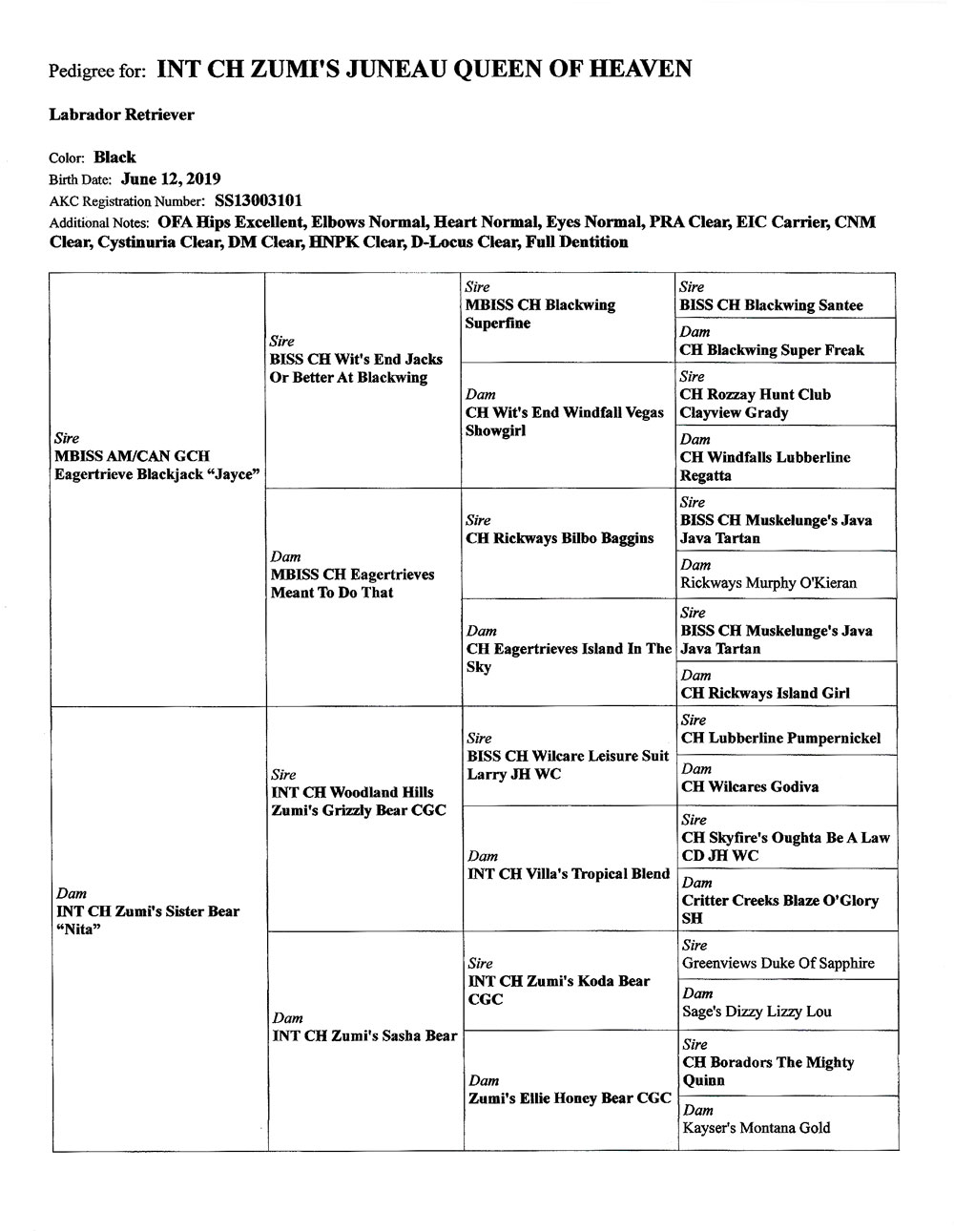 Pedigree for: INT CH ZUMI'S JUNEAU QUEEN OF HEAVEN

Labrador Retriever

Color: Black
Birth Date: June 12, 2019
AKC Registration Number: SS13003101
Additional Notes: OFA Hips Excellent, Elbows Normal, Heart Normal, Eyes Normal, PRA Clear, EIC Carrier, CNM Clear, Cystinuria Clear, DM Clear, HNPK Clear, D-Locus Clear, Full Dentition

| | | | |
|---|---|---|---|
| Sire MBISS AM/CAN GCH Eagertrieve Blackjack "Jayce" | Sire BISS CH Wit's End Jacks Or Better At Blackwing | Sire MBISS CH Blackwing Superfine | Sire BISS CH Blackwing Santee |
| | | | Dam CH Blackwing Super Freak |
| | | Dam CH Wit's End Windfall Vegas Showgirl | Sire CH Rozzay Hunt Club Clayview Grady |
| | | | Dam CH Windfalls Lubberline Regatta |
| | Dam MBISS CH Eagertrieves Meant To Do That | Sire CH Rickways Bilbo Baggins | Sire BISS CH Muskelunge's Java Java Tartan |
| | | | Dam Rickways Murphy O'Kieran |
| | | Dam CH Eagertrieves Island In The Sky | Sire BISS CH Muskelunge's Java Java Tartan |
| | | | Dam CH Rickways Island Girl |
| Dam INT CH Zumi's Sister Bear "Nita" | Sire INT CH Woodland Hills Zumi's Grizzly Bear CGC | Sire BISS CH Wilcare Leisure Suit Larry JH WC | Sire CH Lubberline Pumpernickel |
| | | | Dam CH Wilcares Godiva |
| | | Dam INT CH Villa's Tropical Blend | Sire CH Skyfire's Oughta Be A Law CD JH WC |
| | | | Dam Critter Creeks Blaze O'Glory SH |
| | Dam INT CH Zumi's Sasha Bear | Sire INT CH Zumi's Koda Bear CGC | Sire Greenviews Duke Of Sapphire |
| | | | Dam Sage's Dizzy Lizzy Lou |
| | | Dam Zumi's Ellie Honey Bear CGC | Sire CH Boradors The Mighty Quinn |
| | | | Dam Kayser's Montana Gold |